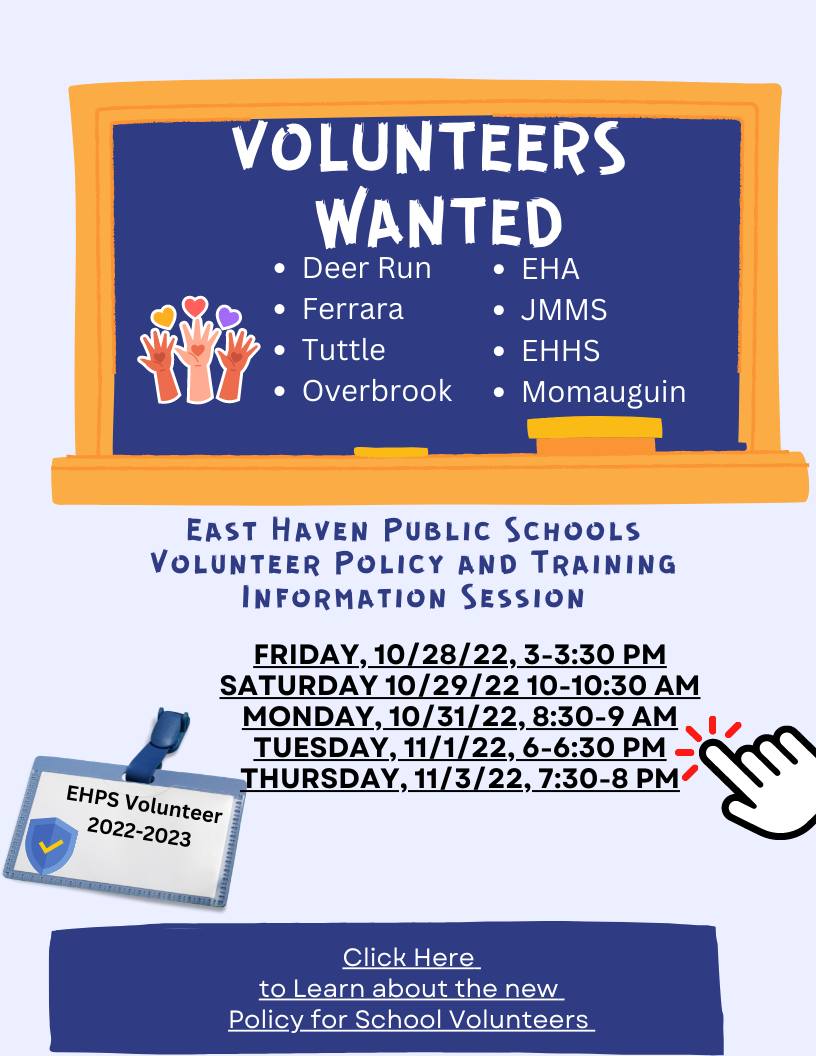 VOLUNTEERS WANTED

• Deer Run
• Ferrara
• Tuttle
• Overbrook

• EHA
• JMMS
• EHHS
• Momauguin

East Haven Public Schools Volunteer Policy and Training Information Session

FRIDAY, 10/28/22, 3-3:30 PM
SATURDAY 10/29/22 10-10:30 AM
MONDAY, 10/31/22, 8:30-9 AM
TUESDAY, 11/1/22, 6-6:30 PM
THURSDAY, 11/3/22, 7:30-8 PM

EHPS Volunteer
2022-2023

Click Here
to Learn about the new
Policy for School Volunteers